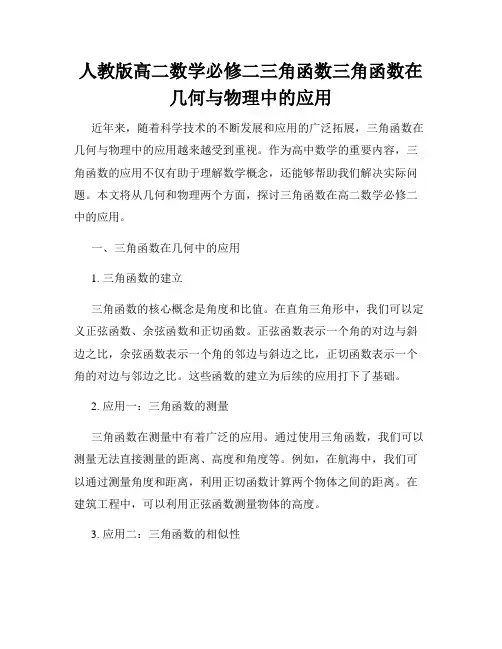 人教版高二数学必修二三角函数三角函数在几何与物理中的应用

近年来，随着科学技术的不断发展和应用的广泛拓展，三角函数在几何与物理中的应用越来越受到重视。作为高中数学的重要内容，三角函数的应用不仅有助于理解数学概念，还能够帮助我们解决实际问题。本文将从几何和物理两个方面，探讨三角函数在高二数学必修二中的应用。

一、三角函数在几何中的应用

1. 三角函数的建立

三角函数的核心概念是角度和比值。在直角三角形中，我们可以定义正弦函数、余弦函数和正切函数。正弦函数表示一个角的对边与斜边之比，余弦函数表示一个角的邻边与斜边之比，正切函数表示一个角的对边与邻边之比。这些函数的建立为后续的应用打下了基础。

2. 应用一：三角函数的测量

三角函数在测量中有着广泛的应用。通过使用三角函数，我们可以测量无法直接测量的距离、高度和角度等。例如，在航海中，我们可以通过测量角度和距离，利用正切函数计算两个物体之间的距离。在建筑工程中，可以利用正弦函数测量物体的高度。

3. 应用二：三角函数的相似性